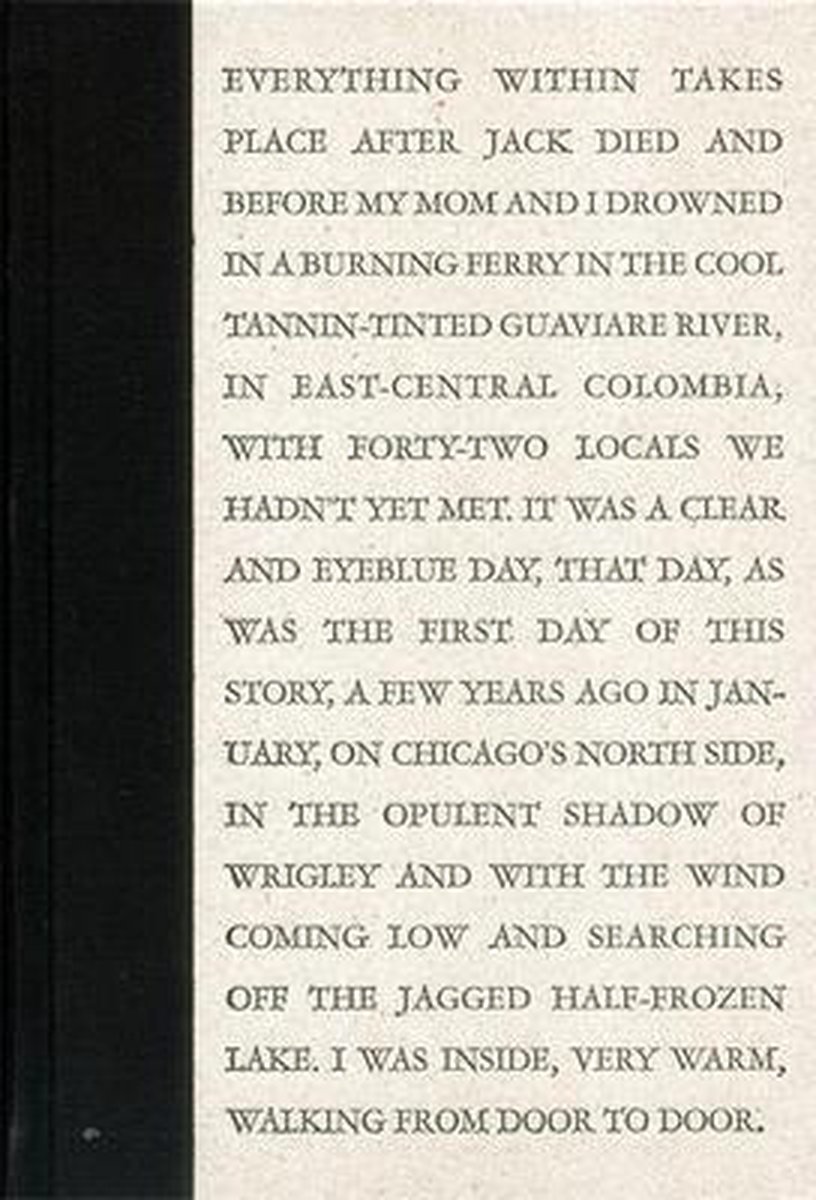 EVERYTHING WITHIN TAKES PLACE AFTER JACK DIED AND BEFORE MY MOM AND I DROWNED IN A BURNING FERRY IN THE COOL TANNIN-TINTED GUAVIARE RIVER, IN EAST-CENTRAL COLOMBIA, WITH FORTY-TWO LOCALS WE HADN'T YET MET. IT WAS A CLEAR AND EYEBLUE DAY, THAT DAY, AS WAS THE FIRST DAY OF THIS STORY, A FEW YEARS AGO IN JANUARY, ON CHICAGO'S NORTH SIDE, IN THE OPULENT SHADOW OF WRIGLEY AND WITH THE WIND COMING LOW AND SEARCHING OFF THE JAGGED HALF-FROZEN LAKE. I WAS INSIDE, VERY WARM, WALKING FROM DOOR TO DOOR.